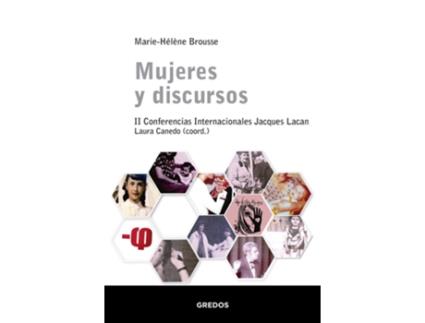 Marie-Hélène Brousse

Mujeres y discursos

II Conferencias Internacionales Jacques Lacan
Laura Canedo (coord.)

$-\varphi$

GREDOS